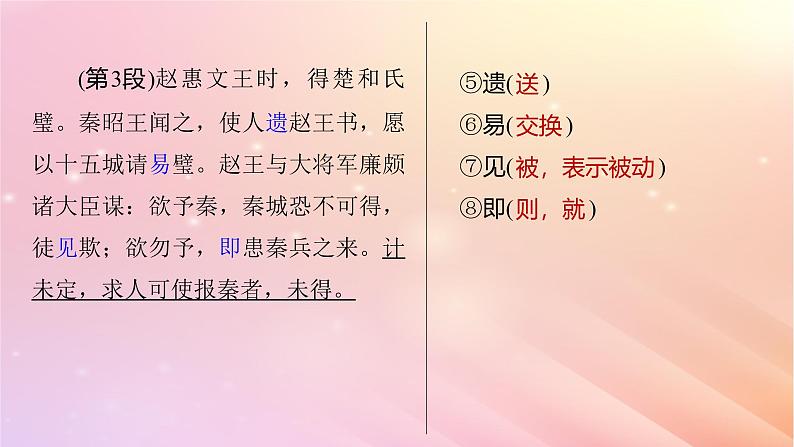 (第3段)赵惠文王时，得楚和氏璧。秦昭王闻之，使人遗赵王书，愿以十五城请易璧。赵王与大将军廉颇诸大臣谋：欲予秦，秦城恐不可得，徒见欺；欲勿予，即患秦兵之来。计未定，求人可使报秦者，未得。

⑤遗(送)
⑥易(交换)
⑦见(被，表示被动)
⑧即(则，就)